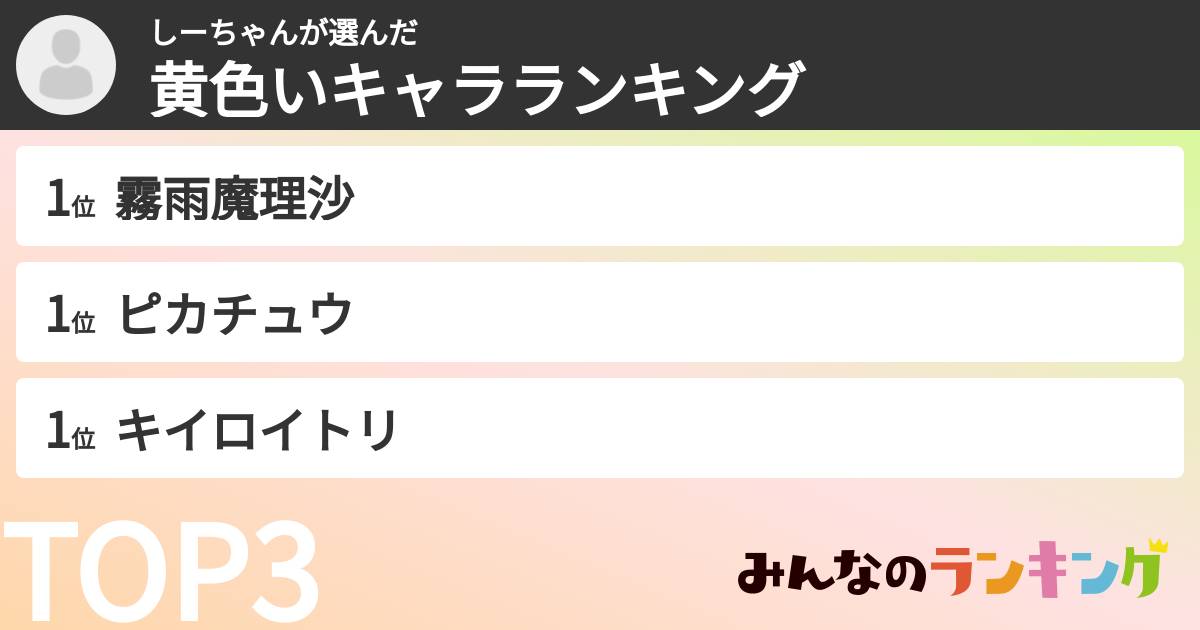 しーちゃんが選んだ
黄色いキャラランキング

1位 霧雨魔理沙

1位 ピカチュウ

1位 キイロイトリ

TOP3

みんなのランキング